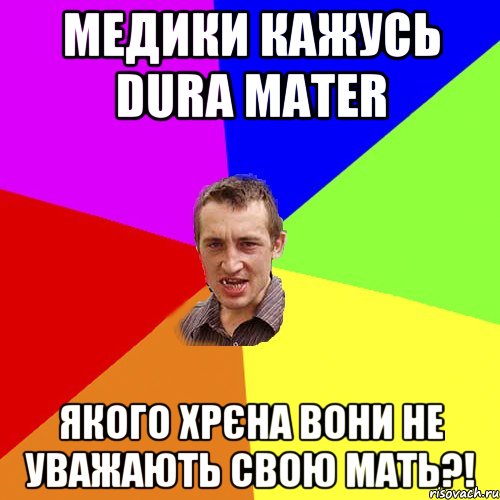 МЕДИКИ КАЖУСЬ DURA MATER

ЯКОГО ХРЄНА ВОНИ НЕ УВАЖАЮТЬ СВОЮ МАТЬ?!

risovach.ru